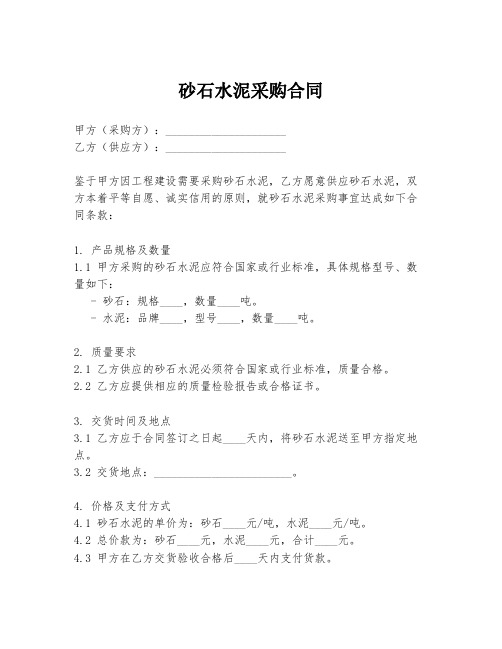 砂石水泥采购合同

甲方（采购方）：____________________
乙方（供应方）：____________________

鉴于甲方因工程建设需要采购砂石水泥，乙方愿意供应砂石水泥，双方本着平等自愿、诚实信用的原则，就砂石水泥采购事宜达成如下合同条款：

1. 产品规格及数量
1.1 甲方采购的砂石水泥应符合国家或行业标准，具体规格型号、数量如下：
- 砂石：规格____，数量____吨。
- 水泥：品牌____，型号____，数量____吨。

2. 质量要求
2.1 乙方供应的砂石水泥必须符合国家或行业标准，质量合格。
2.2 乙方应提供相应的质量检验报告或合格证书。

3. 交货时间及地点
3.1 乙方应于合同签订之日起____天内，将砂石水泥送至甲方指定地点。
3.2 交货地点：________________________。

4. 价格及支付方式
4.1 砂石水泥的单价为：砂石____元/吨，水泥____元/吨。
4.2 总价款为：砂石____元，水泥____元，合计____元。
4.3 甲方在乙方交货验收合格后____天内支付货款。